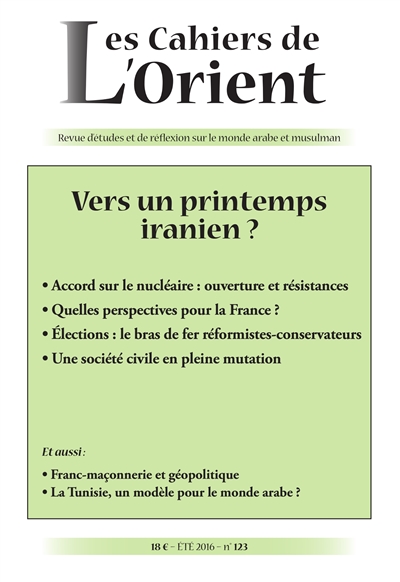 Les Cahiers de L'Orient

Revue d'études et de réflexion sur le monde arabe et musulman

Vers un printemps iranien ?

• Accord sur le nucléaire : ouverture et résistances
• Quelles perspectives pour la France ?
• Élections : le bras de fer réformistes-conservateurs
• Une société civile en pleine mutation

Et aussi :

• Franc-maçonnerie et géopolitique
• La Tunisie, un modèle pour le monde arabe ?

18 € – ÉTÉ 2016 – n° 123